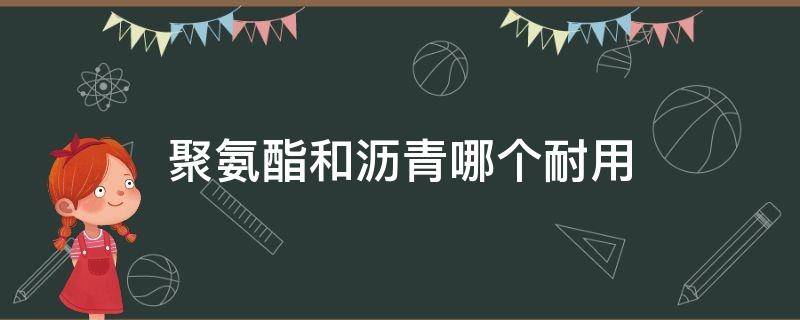 聚氨酯和沥青哪个耐用